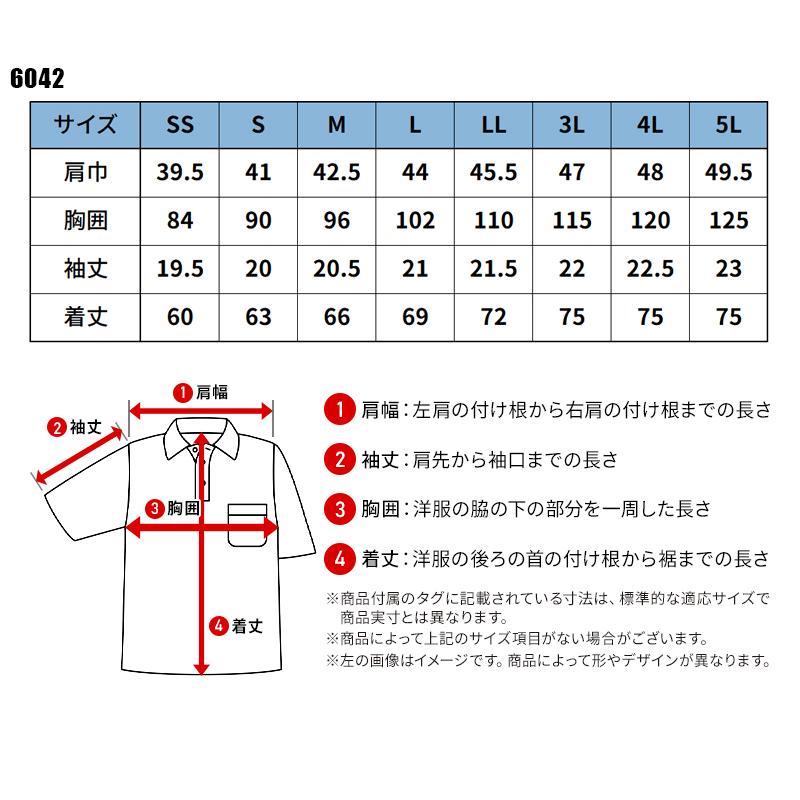 6042

| サイズ | SS | S | M | L | LL | 3L | 4L | 5L |
|---|---|---|---|---|---|---|---|---|
| 肩巾 | 39.5 | 41 | 42.5 | 44 | 45.5 | 47 | 48 | 49.5 |
| 胸囲 | 84 | 90 | 96 | 102 | 110 | 115 | 120 | 125 |
| 袖丈 | 19.5 | 20 | 20.5 | 21 | 21.5 | 22 | 22.5 | 23 |
| 着丈 | 60 | 63 | 66 | 69 | 72 | 75 | 75 | 75 |

1 肩幅
2 袖丈
3 胸囲
4 着丈

1 肩幅：左肩の付け根から右肩の付け根までの長さ

2 袖丈：肩先から袖口までの長さ

3 胸囲：洋服の脇の下の部分を一周した長さ

4 着丈：洋服の後ろの首の付け根から裾までの長さ

※商品付属のタグに記載されている寸法は、標準的な適応サイズで商品実寸とは異なります。
※商品によって上記のサイズ項目がない場合がございます。
※左の画像はイメージです。商品によって形やデザインが異なります。